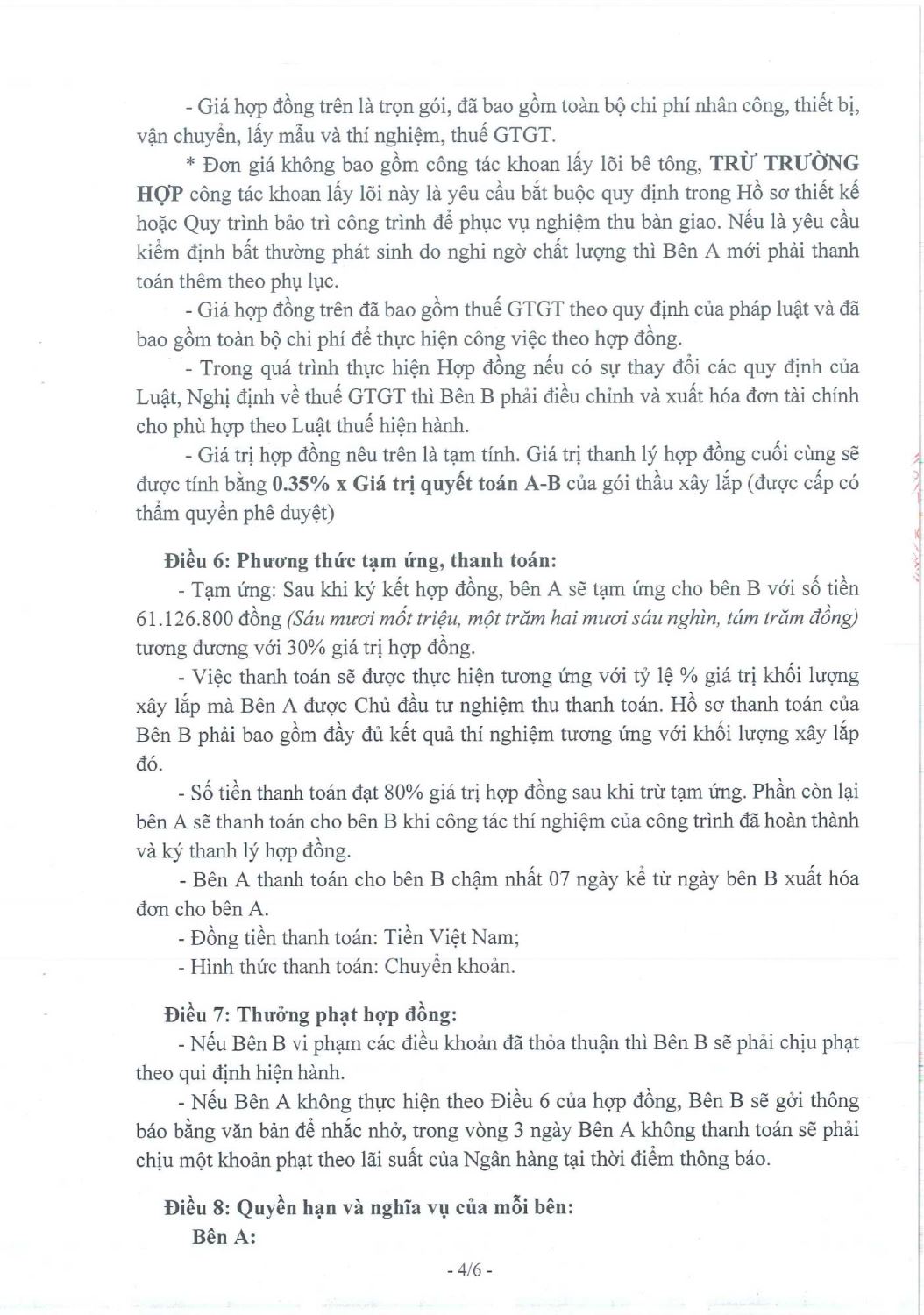 - Giá hợp đồng trên là trọn gói, đã bao gồm toàn bộ chi phí nhân công, thiết bị, vận chuyển, lấy mẫu và thí nghiệm, thuế GTGT.

* Đơn giá không bao gồm công tác khoan lấy lõi bê tông, TRỪ TRƯỜNG HỢP công tác khoan lấy lõi này là yêu cầu bắt buộc quy định trong Hồ sơ thiết kế hoặc Quy trình bảo trì công trình để phục vụ nghiệm thu bàn giao. Nếu là yêu cầu kiểm định bất thường phát sinh do nghi ngờ chất lượng thì Bên A mới phải thanh toán thêm theo phụ lục.

- Giá hợp đồng trên đã bao gồm thuế GTGT theo quy định của pháp luật và đã bao gồm toàn bộ chi phí để thực hiện công việc theo hợp đồng.

- Trong quá trình thực hiện Hợp đồng nếu có sự thay đổi các quy định của Luật, Nghị định về thuế GTGT thì Bên B phải điều chỉnh và xuất hóa đơn tài chính cho phù hợp theo Luật thuế hiện hành.

- Giá trị hợp đồng nêu trên là tạm tính. Giá trị thanh lý hợp đồng cuối cùng sẽ được tính bằng 0.35% x Giá trị quyết toán A-B của gói thầu xây lắp (được cấp có thẩm quyền phê duyệt)

Điều 6: Phương thức tạm ứng, thanh toán:

- Tạm ứng: Sau khi ký kết hợp đồng, bên A sẽ tạm ứng cho bên B với số tiền 61.126.800 đồng (Sáu mươi mốt triệu, một trăm hai mươi sáu nghìn, tám trăm đồng) tương đương với 30% giá trị hợp đồng.

- Việc thanh toán sẽ được thực hiện tương ứng với tỷ lệ % giá trị khối lượng xây lắp mà Bên A được Chủ đầu tư nghiệm thu thanh toán. Hồ sơ thanh toán của Bên B phải bao gồm đầy đủ kết quả thí nghiệm tương ứng với khối lượng xây lắp đó.

- Số tiền thanh toán đạt 80% giá trị hợp đồng sau khi trừ tạm ứng. Phần còn lại bên A sẽ thanh toán cho bên B khi công tác thí nghiệm của công trình đã hoàn thành và ký thanh lý hợp đồng.

- Bên A thanh toán cho bên B chậm nhất 07 ngày kể từ ngày bên B xuất hóa đơn cho bên A.

- Đồng tiền thanh toán: Tiền Việt Nam;

- Hình thức thanh toán: Chuyển khoản.

Điều 7: Thưởng phạt hợp đồng:

- Nếu Bên B vi phạm các điều khoản đã thỏa thuận thì Bên B sẽ phải chịu phạt theo qui định hiện hành.

- Nếu Bên A không thực hiện theo Điều 6 của hợp đồng, Bên B sẽ gởi thông báo bằng văn bản để nhắc nhở, trong vòng 3 ngày Bên A không thanh toán sẽ phải chịu một khoản phạt theo lãi suất của Ngân hàng tại thời điểm thông báo.

Điều 8: Quyền hạn và nghĩa vụ của mỗi bên:

Bên A:

- 4/6 -